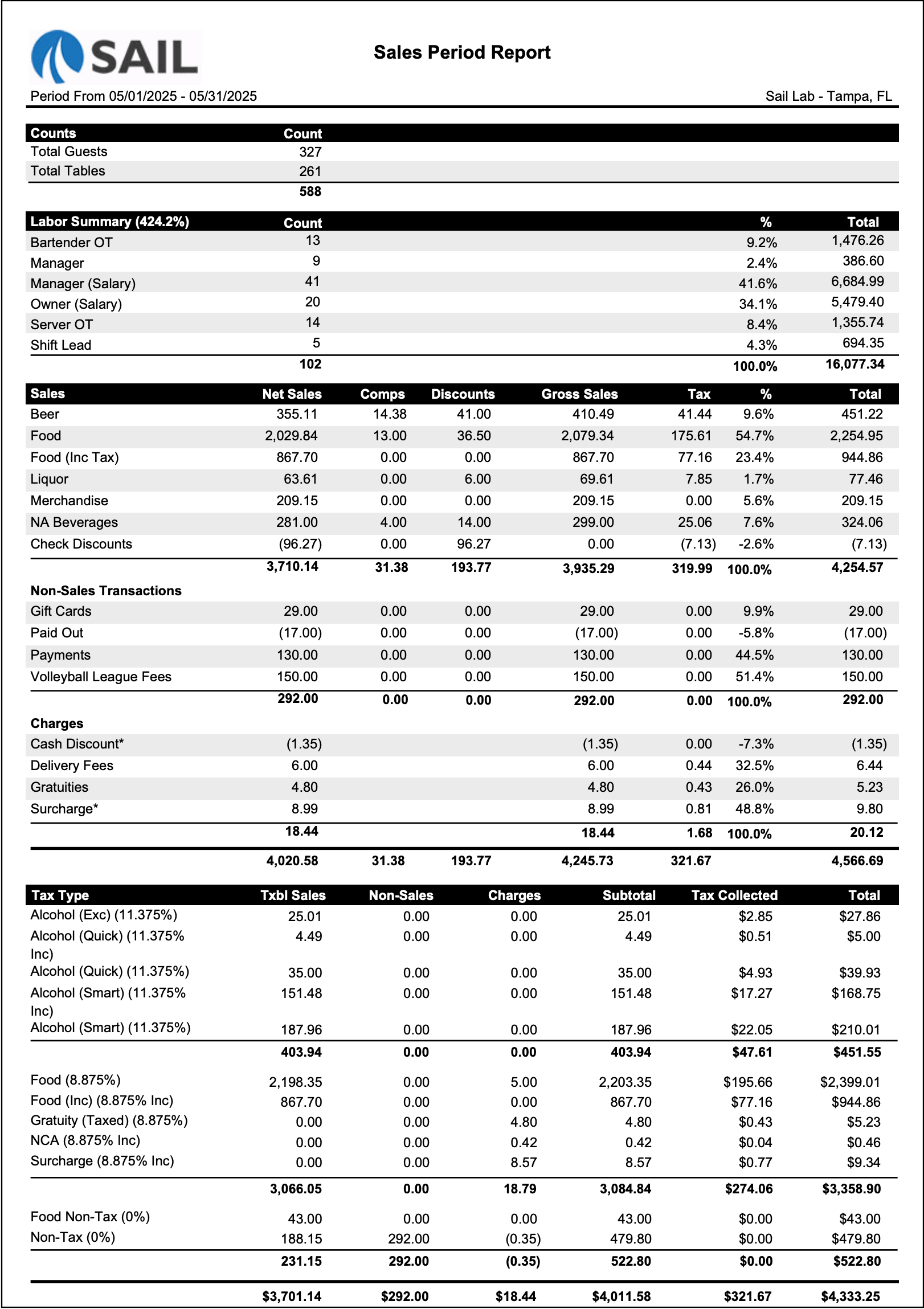 SAIL

Sales Period Report

Period From 05/01/2025 - 05/31/2025

Sail Lab - Tampa, FL

| Counts | Count |
|---|---|
| Total Guests | 327 |
| Total Tables | 261 |
| | 588 |

| Labor Summary (424.2%) | Count | % | Total |
|---|---|---|---|
| Bartender OT | 13 | 9.2% | 1,476.26 |
| Manager | 9 | 2.4% | 386.60 |
| Manager (Salary) | 41 | 41.6% | 6,684.99 |
| Owner (Salary) | 20 | 34.1% | 5,479.40 |
| Server OT | 14 | 8.4% | 1,355.74 |
| Shift Lead | 5 | 4.3% | 694.35 |
| | 102 | 100.0% | 16,077.34 |

| Sales | Net Sales | Comps | Discounts | Gross Sales | Tax | % | Total |
|---|---|---|---|---|---|---|---|
| Beer | 355.11 | 14.38 | 41.00 | 410.49 | 41.44 | 9.6% | 451.22 |
| Food | 2,029.84 | 13.00 | 36.50 | 2,079.34 | 175.61 | 54.7% | 2,254.95 |
| Food (Inc Tax) | 867.70 | 0.00 | 0.00 | 867.70 | 77.16 | 23.4% | 944.86 |
| Liquor | 63.61 | 0.00 | 6.00 | 69.61 | 7.85 | 1.7% | 77.46 |
| Merchandise | 209.15 | 0.00 | 0.00 | 209.15 | 0.00 | 5.6% | 209.15 |
| NA Beverages | 281.00 | 4.00 | 14.00 | 299.00 | 25.06 | 7.6% | 324.06 |
| Check Discounts | (96.27) | 0.00 | 96.27 | 0.00 | (7.13) | -2.6% | (7.13) |
| | 3,710.14 | 31.38 | 193.77 | 3,935.29 | 319.99 | 100.0% | 4,254.57 |
| Non-Sales Transactions | | | | | | | |
| Gift Cards | 29.00 | 0.00 | 0.00 | 29.00 | 0.00 | 9.9% | 29.00 |
| Paid Out | (17.00) | 0.00 | 0.00 | (17.00) | 0.00 | -5.8% | (17.00) |
| Payments | 130.00 | 0.00 | 0.00 | 130.00 | 0.00 | 44.5% | 130.00 |
| Volleyball League Fees | 150.00 | 0.00 | 0.00 | 150.00 | 0.00 | 51.4% | 150.00 |
| | 292.00 | 0.00 | 0.00 | 292.00 | 0.00 | 100.0% | 292.00 |
| Charges | | | | | | | |
| Cash Discount* | (1.35) | | | (1.35) | 0.00 | -7.3% | (1.35) |
| Delivery Fees | 6.00 | | | 6.00 | 0.44 | 32.5% | 6.44 |
| Gratuities | 4.80 | | | 4.80 | 0.43 | 26.0% | 5.23 |
| Surcharge* | 8.99 | | | 8.99 | 0.81 | 48.8% | 9.80 |
| | 18.44 | | | 18.44 | 1.68 | 100.0% | 20.12 |
| | 4,020.58 | 31.38 | 193.77 | 4,245.73 | 321.67 | | 4,566.69 |

| Tax Type | Txbl Sales | Non-Sales | Charges | Subtotal | Tax Collected | Total |
|---|---|---|---|---|---|---|
| Alcohol (Exc) (11.375%) | 25.01 | 0.00 | 0.00 | 25.01 | $2.85 | $27.86 |
| Alcohol (Quick) (11.375% Inc) | 4.49 | 0.00 | 0.00 | 4.49 | $0.51 | $5.00 |
| Alcohol (Quick) (11.375%) | 35.00 | 0.00 | 0.00 | 35.00 | $4.93 | $39.93 |
| Alcohol (Smart) (11.375% Inc) | 151.48 | 0.00 | 0.00 | 151.48 | $17.27 | $168.75 |
| Alcohol (Smart) (11.375%) | 187.96 | 0.00 | 0.00 | 187.96 | $22.05 | $210.01 |
| | 403.94 | 0.00 | 0.00 | 403.94 | $47.61 | $451.55 |
| Food (8.875%) | 2,198.35 | 0.00 | 5.00 | 2,203.35 | $195.66 | $2,399.01 |
| Food (Inc) (8.875% Inc) | 867.70 | 0.00 | 0.00 | 867.70 | $77.16 | $944.86 |
| Gratuity (Taxed) (8.875%) | 0.00 | 0.00 | 4.80 | 4.80 | $0.43 | $5.23 |
| NCA (8.875% Inc) | 0.00 | 0.00 | 0.42 | 0.42 | $0.04 | $0.46 |
| Surcharge (8.875% Inc) | 0.00 | 0.00 | 8.57 | 8.57 | $0.77 | $9.34 |
| | 3,066.05 | 0.00 | 18.79 | 3,084.84 | $274.06 | $3,358.90 |
| Food Non-Tax (0%) | 43.00 | 0.00 | 0.00 | 43.00 | $0.00 | $43.00 |
| Non-Tax (0%) | 188.15 | 292.00 | (0.35) | 479.80 | $0.00 | $479.80 |
| | 231.15 | 292.00 | (0.35) | 522.80 | $0.00 | $522.80 |
| | $3,701.14 | $292.00 | $18.44 | $4,011.58 | $321.67 | $4,333.25 |